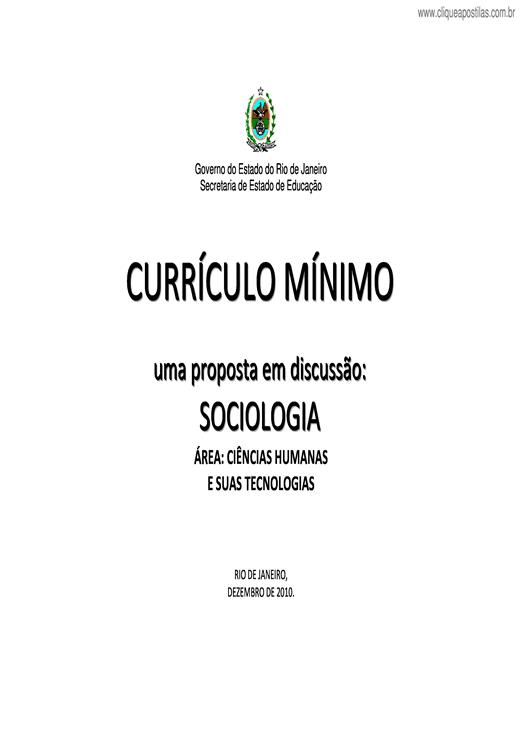 www.cliqueapostilas.com.br

Governo do Estado do Rio de Janeiro
Secretaria de Estado de Educação

CURRÍCULO MÍNIMO

uma proposta em discussão:
SOCIOLOGIA
ÁREA: CIÊNCIAS HUMANAS
E SUAS TECNOLOGIAS

RIO DE JANEIRO,
DEZEMBRO DE 2010.